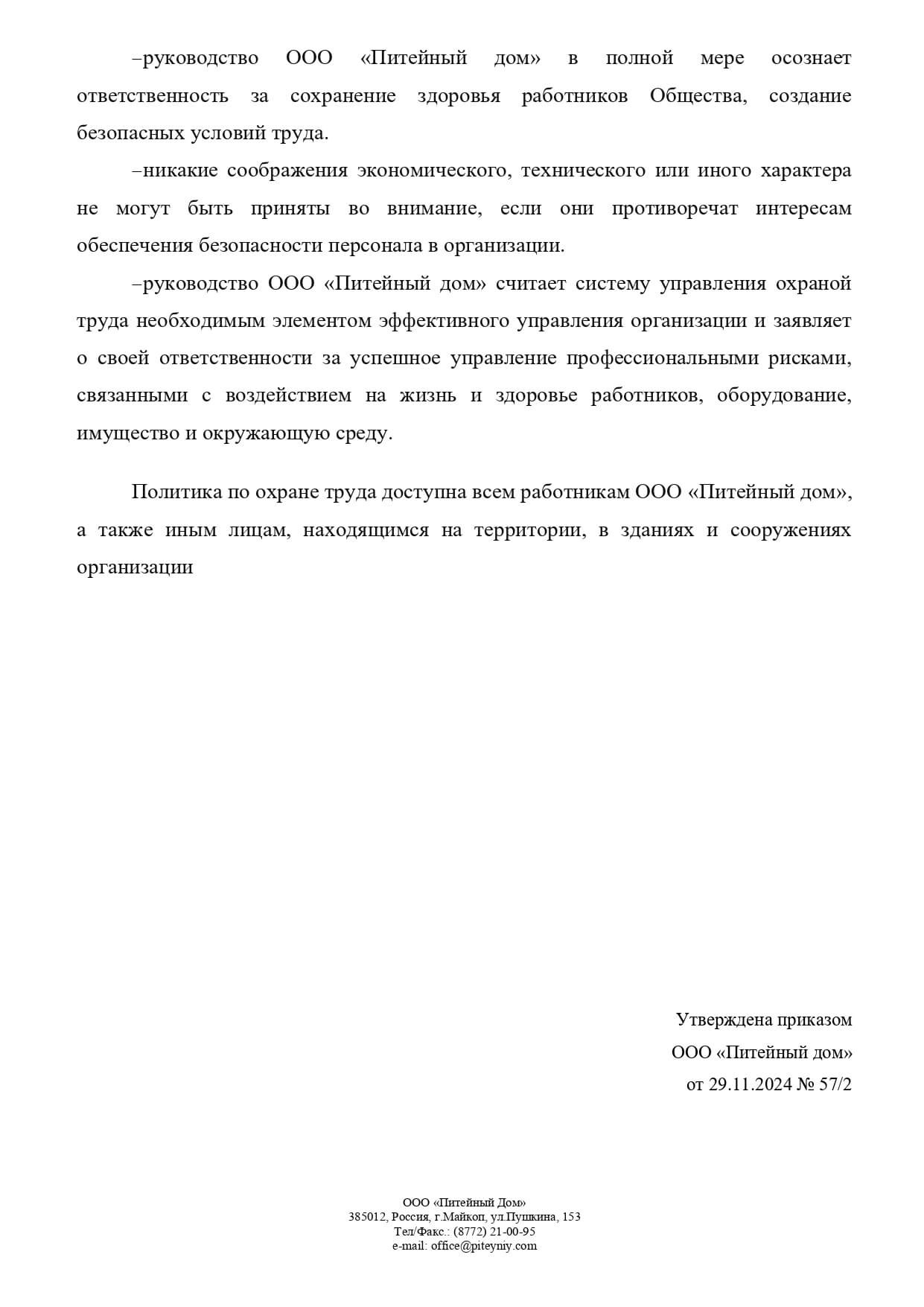 –руководство ООО «Питейный дом» в полной мере осознает ответственность за сохранение здоровья работников Общества, создание безопасных условий труда.

–никакие соображения экономического, технического или иного характера не могут быть приняты во внимание, если они противоречат интересам обеспечения безопасности персонала в организации.

–руководство ООО «Питейный дом» считает систему управления охраной труда необходимым элементом эффективного управления организации и заявляет о своей ответственности за успешное управление профессиональными рисками, связанными с воздействием на жизнь и здоровье работников, оборудование, имущество и окружающую среду.

Политика по охране труда доступна всем работникам ООО «Питейный дом», а также иным лицам, находящимся на территории, в зданиях и сооружениях организации

Утверждена приказом
ООО «Питейный дом»
от 29.11.2024 № 57/2

ООО «Питейный Дом»
385012, Россия, г.Майкоп, ул.Пушкина, 153
Тел/Факс.: (8772) 21-00-95
e-mail: office@piteyniy.com